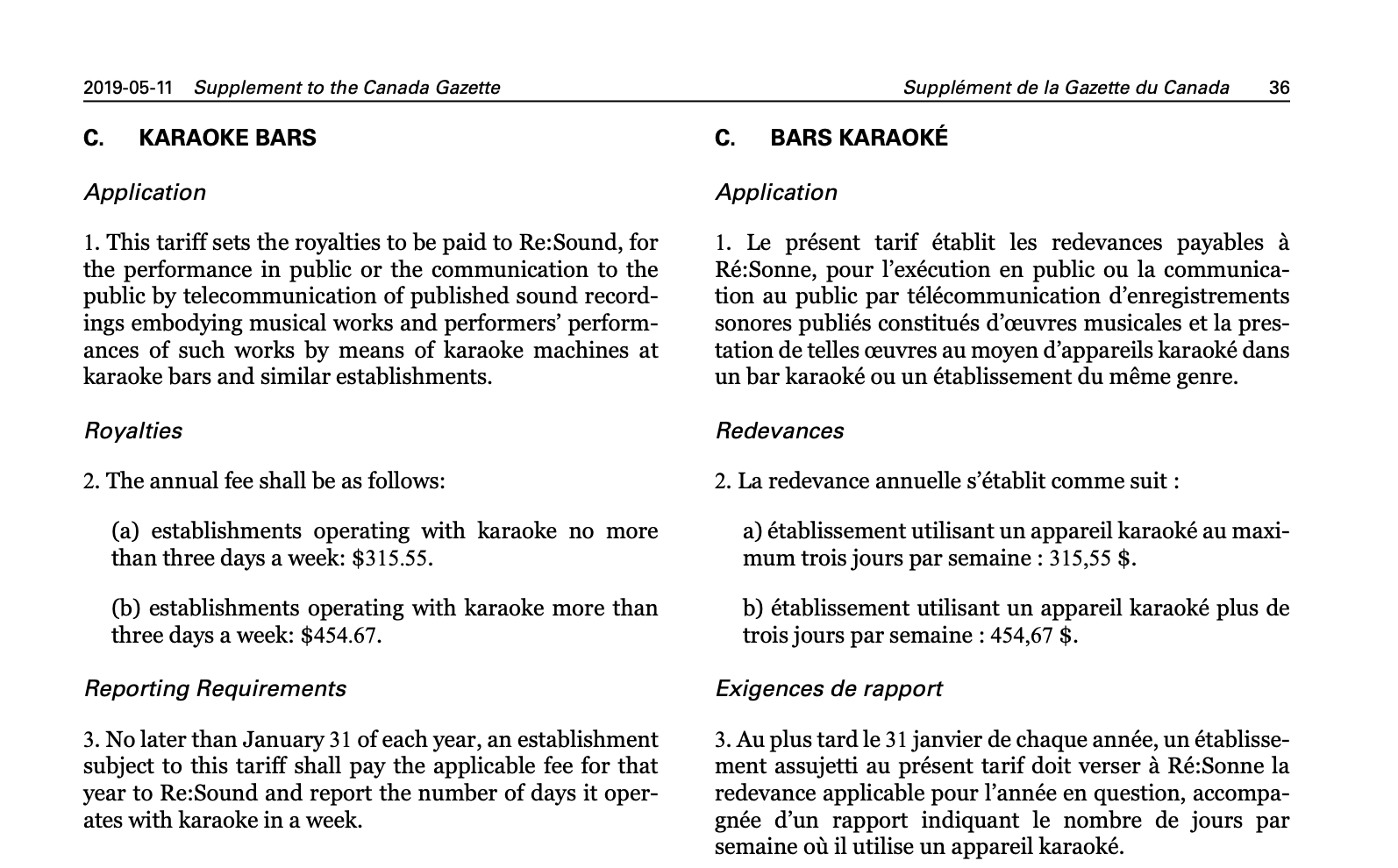 2019-05-11 Supplement to the Canada Gazette Supplément de la Gazette du Canada 36

C. KARAOKE BARS

Application

1. This tariff sets the royalties to be paid to Re:Sound, for the performance in public or the communication to the public by telecommunication of published sound recordings embodying musical works and performers' performances of such works by means of karaoke machines at karaoke bars and similar establishments.

Royalties

2. The annual fee shall be as follows:

(a) establishments operating with karaoke no more than three days a week: \$315.55.

(b) establishments operating with karaoke more than three days a week: \$454.67.

Reporting Requirements

3. No later than January 31 of each year, an establishment subject to this tariff shall pay the applicable fee for that year to Re:Sound and report the number of days it operates with karaoke in a week.

C. BARS KARAOKÉ

Application

1. Le présent tarif établit les redevances payables à Ré:Sonne, pour l'exécution en public ou la communication au public par télécommunication d'enregistrements sonores publiés constitués d'œuvres musicales et la prestation de telles œuvres au moyen d'appareils karaoké dans un bar karaoké ou un établissement du même genre.

Redevances

2. La redevance annuelle s'établit comme suit :

a) établissement utilisant un appareil karaoké au maximum trois jours par semaine : 315,55 \$.

b) établissement utilisant un appareil karaoké plus de trois jours par semaine : 454,67 \$.

Exigences de rapport

3. Au plus tard le 31 janvier de chaque année, un établissement assujetti au présent tarif doit verser à Ré:Sonne la redevance applicable pour l'année en question, accompagnée d'un rapport indiquant le nombre de jours par semaine où il utilise un appareil karaoké.